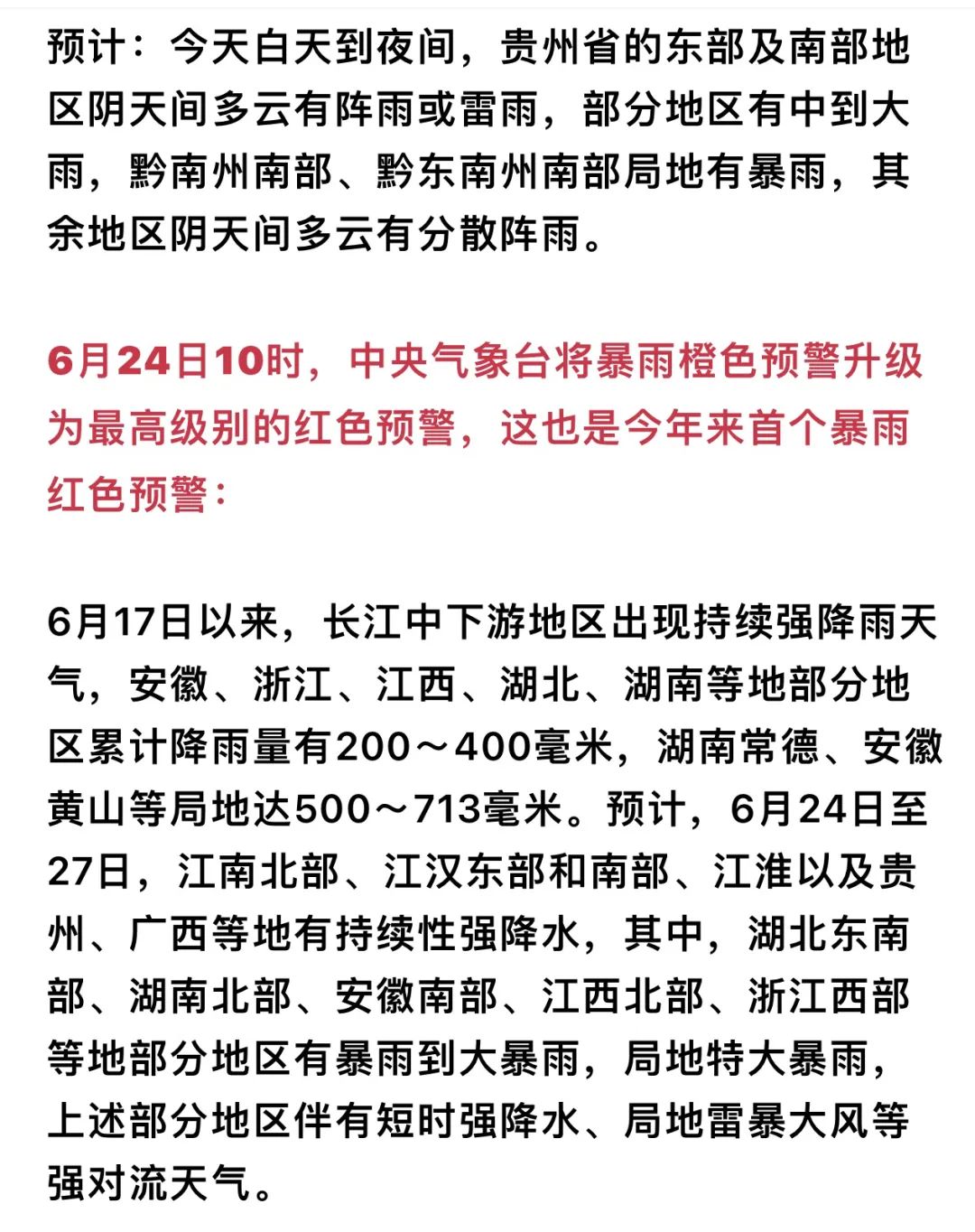 预计：今天白天到夜间，贵州省的东部及南部地区阴天间多云有阵雨或雷雨，部分地区有中到大雨，黔南州南部、黔东南州南部局地有暴雨，其余地区阴天间多云有分散阵雨。

6月24日10时，中央气象台将暴雨橙色预警升级为最高级别的红色预警，这也是今年来首个暴雨红色预警：

6月17日以来，长江中下游地区出现持续强降雨天气，安徽、浙江、江西、湖北、湖南等地部分地区累计降雨量有200～400毫米，湖南常德、安徽黄山等局地达500～713毫米。预计，6月24日至27日，江南北部、江汉东部和南部、江淮以及贵州、广西等地有持续性强降水，其中，湖北东南部、湖南北部、安徽南部、江西北部、浙江西部等地部分地区有暴雨到大暴雨，局地特大暴雨，上述部分地区伴有短时强降水、局地雷暴大风等强对流天气。